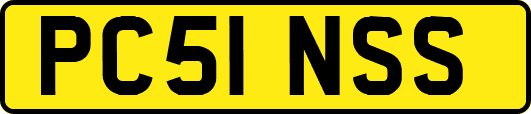 PC51 NSS